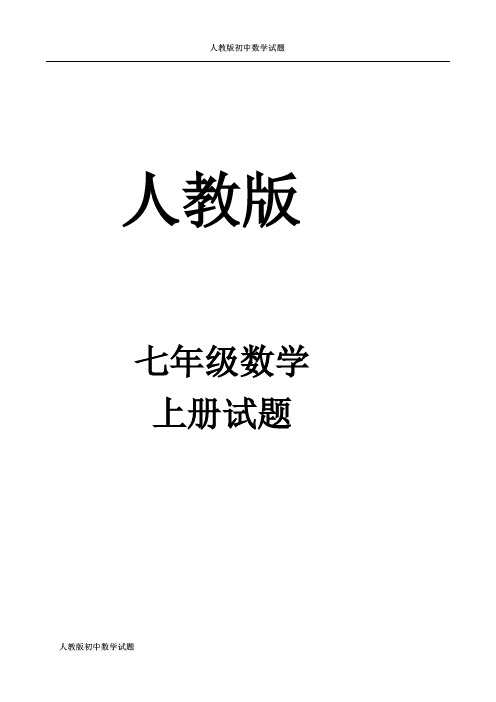 人教版初中数学试题

人教版

七年级数学
上册试题

人教版初中数学试题